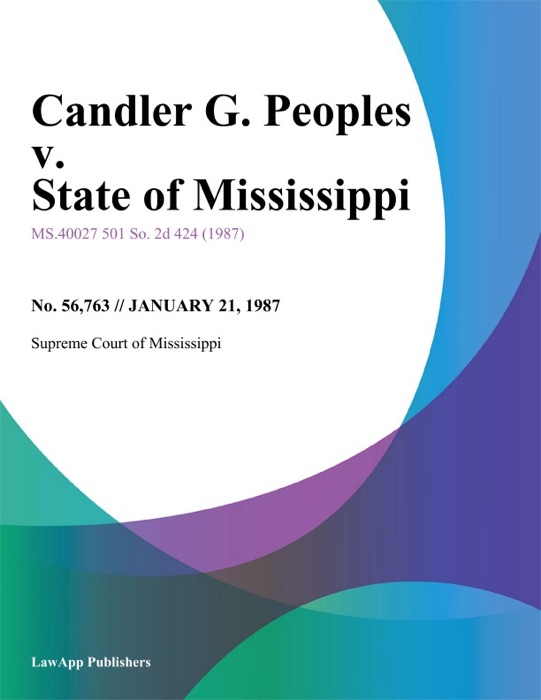 Candler G. Peoples v. State of Mississippi

MS.40027 501 So. 2d 424 (1987)

No. 56,763 // JANUARY 21, 1987

Supreme Court of Mississippi

LawApp Publishers